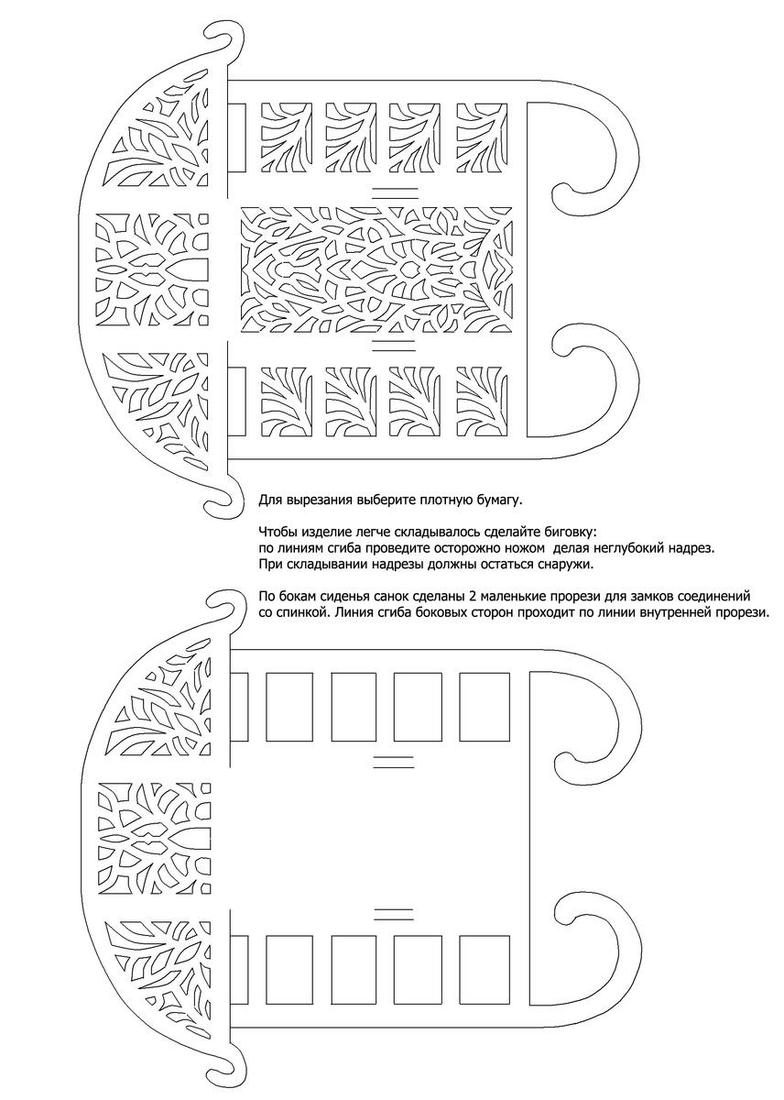 Для вырезания выберите плотную бумагу.

Чтобы изделие легче складывалось сделайте биговку: по линиям сгиба проведите осторожно ножом делая неглубокий надрез. При складывании надрезы должны остаться снаружи.

По бокам сиденья санок сделаны 2 маленькие прорези для замков соединений со спинкой. Линия сгиба боковых сторон проходит по линии внутренней прорези.